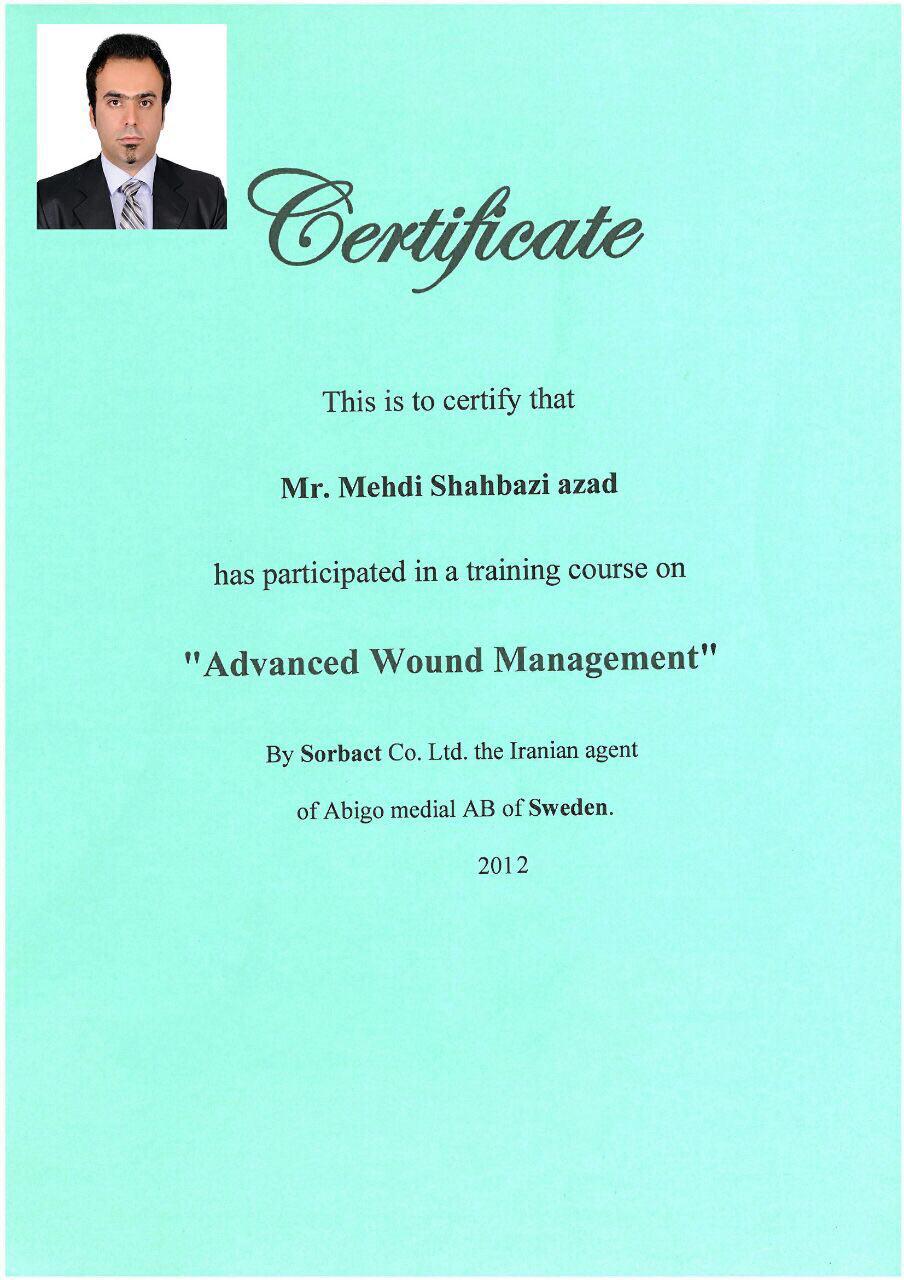 Certificate

This is to certify that

Mr. Mehdi Shahbazi azad

has participated in a training course on

"Advanced Wound Management"

By Sorbact Co. Ltd. the Iranian agent

of Abigo medial AB of Sweden.

2012